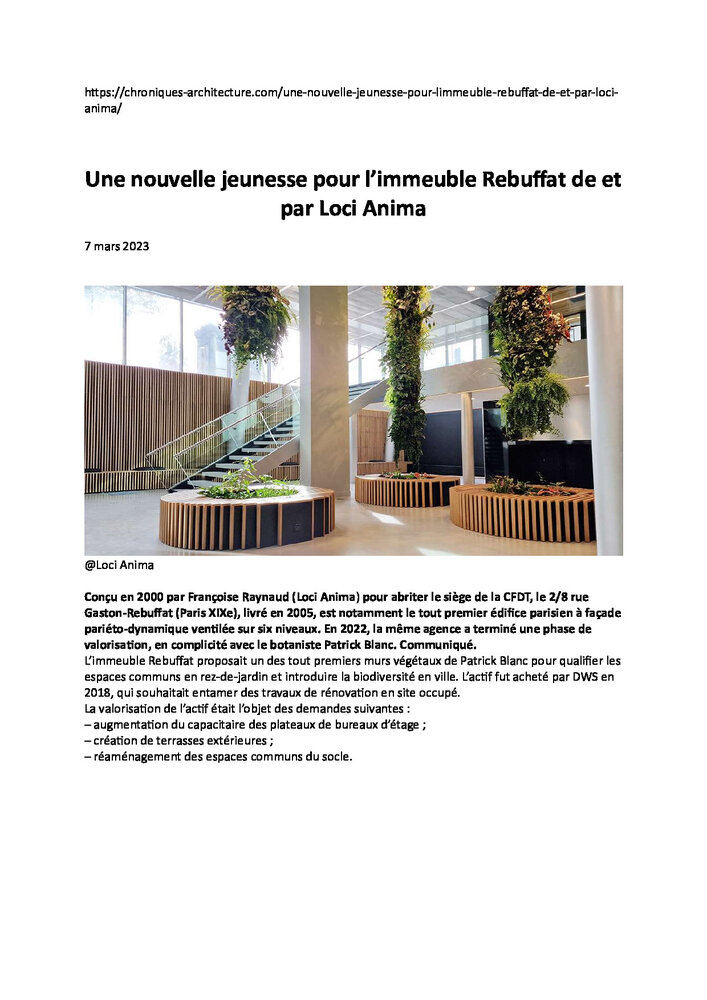 https://chroniques-architecture.com/une-nouvelle-jeunesse-pour-limmeuble-rebuffat-de-et-par-loci-anima/

Une nouvelle jeunesse pour l'immeuble Rebuffat de et par Loci Anima

7 mars 2023

@Loci Anima

Conçu en 2000 par Françoise Raynaud (Loci Anima) pour abriter le siège de la CFDT, le 2/8 rue Gaston-Rebuffat (Paris XIXe), livré en 2005, est notamment le tout premier édifice parisien à façade pariéto-dynamique ventilée sur six niveaux. En 2022, la même agence a terminé une phase de valorisation, en complicité avec le botaniste Patrick Blanc. Communiqué.
L'immeuble Rebuffat proposait un des tout premiers murs végétaux de Patrick Blanc pour qualifier les espaces communs en rez-de-jardin et introduire la biodiversité en ville. L'actif fut acheté par DWS en 2018, qui souhaitait entamer des travaux de rénovation en site occupé.
La valorisation de l'actif était l'objet des demandes suivantes :
– augmentation du capacitaire des plateaux de bureaux d'étage ;
– création de terrasses extérieures ;
– réaménagement des espaces communs du socle.